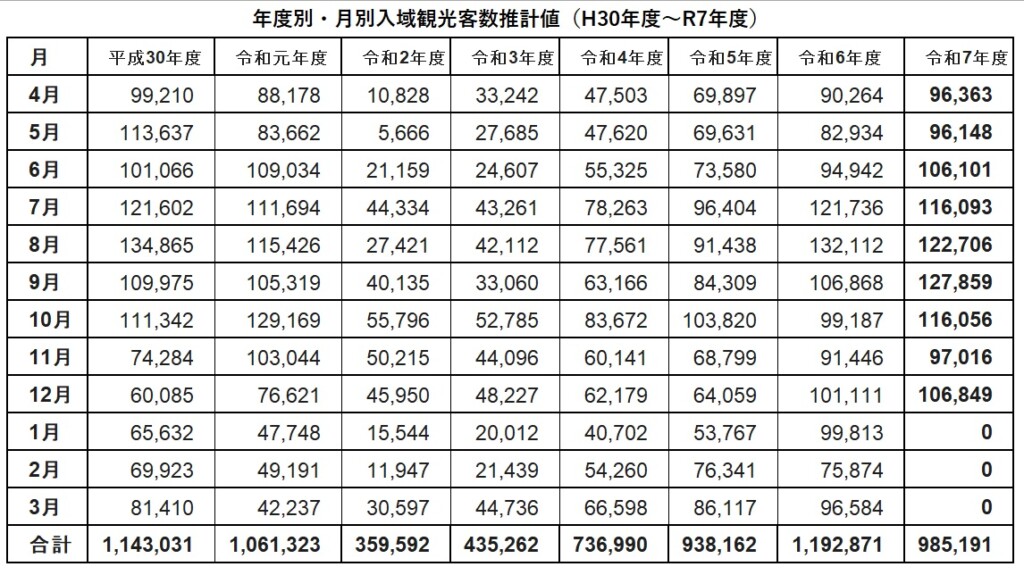 年度別・月別入域観光客数推計値（H30年度～R7年度）

| 月 | 平成30年度 | 令和元年度 | 令和2年度 | 令和3年度 | 令和4年度 | 令和5年度 | 令和6年度 | 令和7年度 |
|---|---|---|---|---|---|---|---|---|
| 4月 | 99,210 | 88,178 | 10,828 | 33,242 | 47,503 | 69,897 | 90,264 | 96,363 |
| 5月 | 113,637 | 83,662 | 5,666 | 27,685 | 47,620 | 69,631 | 82,934 | 96,148 |
| 6月 | 101,066 | 109,034 | 21,159 | 24,607 | 55,325 | 73,580 | 94,942 | 106,101 |
| 7月 | 121,602 | 111,694 | 44,334 | 43,261 | 78,263 | 96,404 | 121,736 | 116,093 |
| 8月 | 134,865 | 115,426 | 27,421 | 42,112 | 77,561 | 91,438 | 132,112 | 122,706 |
| 9月 | 109,975 | 105,319 | 40,135 | 33,060 | 63,166 | 84,309 | 106,868 | 127,859 |
| 10月 | 111,342 | 129,169 | 55,796 | 52,785 | 83,672 | 103,820 | 99,187 | 116,056 |
| 11月 | 74,284 | 103,044 | 50,215 | 44,096 | 60,141 | 68,799 | 91,446 | 97,016 |
| 12月 | 60,085 | 76,621 | 45,950 | 48,227 | 62,179 | 64,059 | 101,111 | 106,849 |
| 1月 | 65,632 | 47,748 | 15,544 | 20,012 | 40,702 | 53,767 | 99,813 | 0 |
| 2月 | 69,923 | 49,191 | 11,947 | 21,439 | 54,260 | 76,341 | 75,874 | 0 |
| 3月 | 81,410 | 42,237 | 30,597 | 44,736 | 66,598 | 86,117 | 96,584 | 0 |
| 合計 | 1,143,031 | 1,061,323 | 359,592 | 435,262 | 736,990 | 938,162 | 1,192,871 | 985,191 |